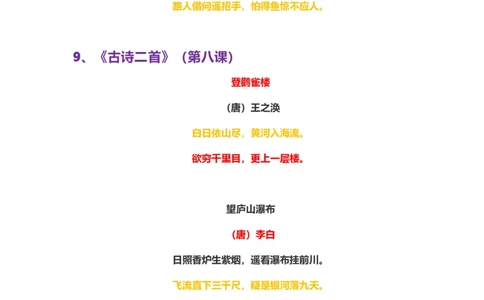 路人借问遥招手，怕得鱼惊不应人。

9、《古诗二首》（第八课）

登鹳雀楼

（唐）王之涣

白日依山尽，黄河入海流。

欲穷千里目，更上一层楼。

望庐山瀑布

（唐）李白

日照香炉生紫烟，遥看瀑布挂前川。

飞流直下三千尺，疑是银河落九天。